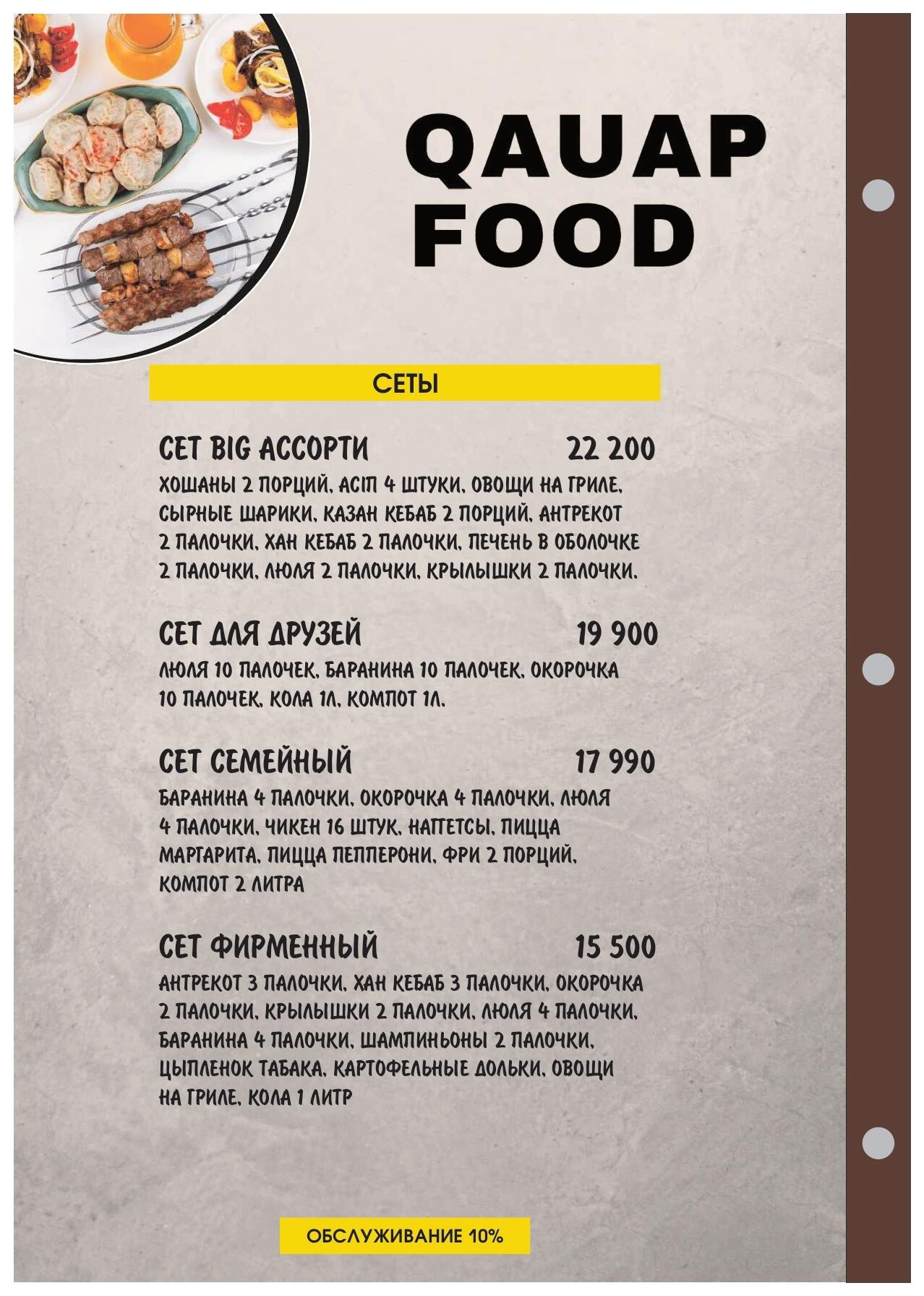 QAUAP FOOD

СЕТЫ

СЕТ BIG АССОРТИ 22 200

ХОШАНЫ 2 ПОРЦИЙ, АСІП 4 ШТУКИ, ОВОЩИ НА ГРИЛЕ, СЫРНЫЕ ШАРИКИ, КАЗАН КЕБАБ 2 ПОРЦИЙ, АНТРЕКОТ 2 ПАЛОЧКИ, ХАН КЕБАБ 2 ПАЛОЧКИ, ПЕЧЕНЬ В ОБОЛОЧКЕ 2 ПАЛОЧКИ, ЛЮЛЯ 2 ПАЛОЧКИ, КРЫЛЫШКИ 2 ПАЛОЧКИ.

СЕТ ДЛЯ ДРУЗЕЙ 19 900

ЛЮЛЯ 10 ПАЛОЧЕК, БАРАНИНА 10 ПАЛОЧЕК, ОКОРОЧКА 10 ПАЛОЧЕК, КОЛА 1Л, КОМПОТ 1Л.

СЕТ СЕМЕЙНЫЙ 17 990

БАРАНИНА 4 ПАЛОЧКИ, ОКОРОЧКА 4 ПАЛОЧКИ, ЛЮЛЯ 4 ПАЛОЧКИ, ЧИКЕН 16 ШТУК, НАГГЕТСЫ, ПИЦЦА МАРГАРИТА, ПИЦЦА ПЕППЕРОНИ, ФРИ 2 ПОРЦИЙ, КОМПОТ 2 ЛИТРА

СЕТ ФИРМЕННЫЙ 15 500

АНТРЕКОТ 3 ПАЛОЧКИ, ХАН КЕБАБ 3 ПАЛОЧКИ, ОКОРОЧКА 2 ПАЛОЧКИ, КРЫЛЫШКИ 2 ПАЛОЧКИ, ЛЮЛЯ 4 ПАЛОЧКИ, БАРАНИНА 4 ПАЛОЧКИ, ШАМПИНЬОНЫ 2 ПАЛОЧКИ, ЦЫПЛЕНОК ТАБАКА, КАРТОФЕЛЬНЫЕ ДОЛЬКИ, ОВОЩИ НА ГРИЛЕ, КОЛА 1 ЛИТР

ОБСЛУЖИВАНИЕ 10%